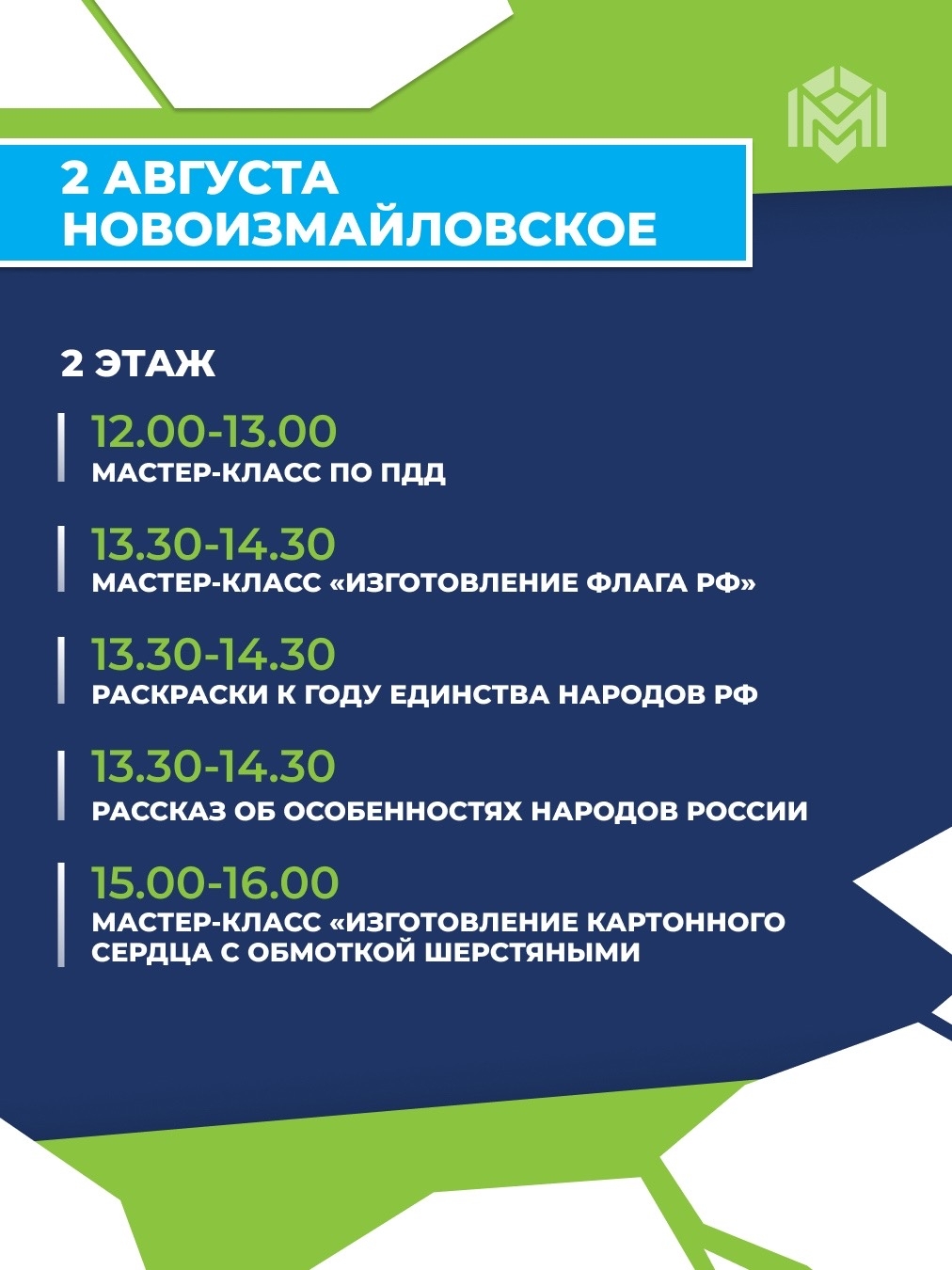 2 АВГУСТА
НОВОИЗМАЙЛОВСКОЕ

2 ЭТАЖ

12.00-13.00
МАСТЕР-КЛАСС ПО ПДД

13.30-14.30
МАСТЕР-КЛАСС «ИЗГОТОВЛЕНИЕ ФЛАГА РФ»

13.30-14.30
РАСКРАСКИ К ГОДУ ЕДИНСТВА НАРОДОВ РФ

13.30-14.30
РАССКАЗ ОБ ОСОБЕННОСТЯХ НАРОДОВ РОССИИ

15.00-16.00
МАСТЕР-КЛАСС «ИЗГОТОВЛЕНИЕ КАРТОННОГО СЕРДЦА С ОБМОТКОЙ ШЕРСТЯНЫМИ